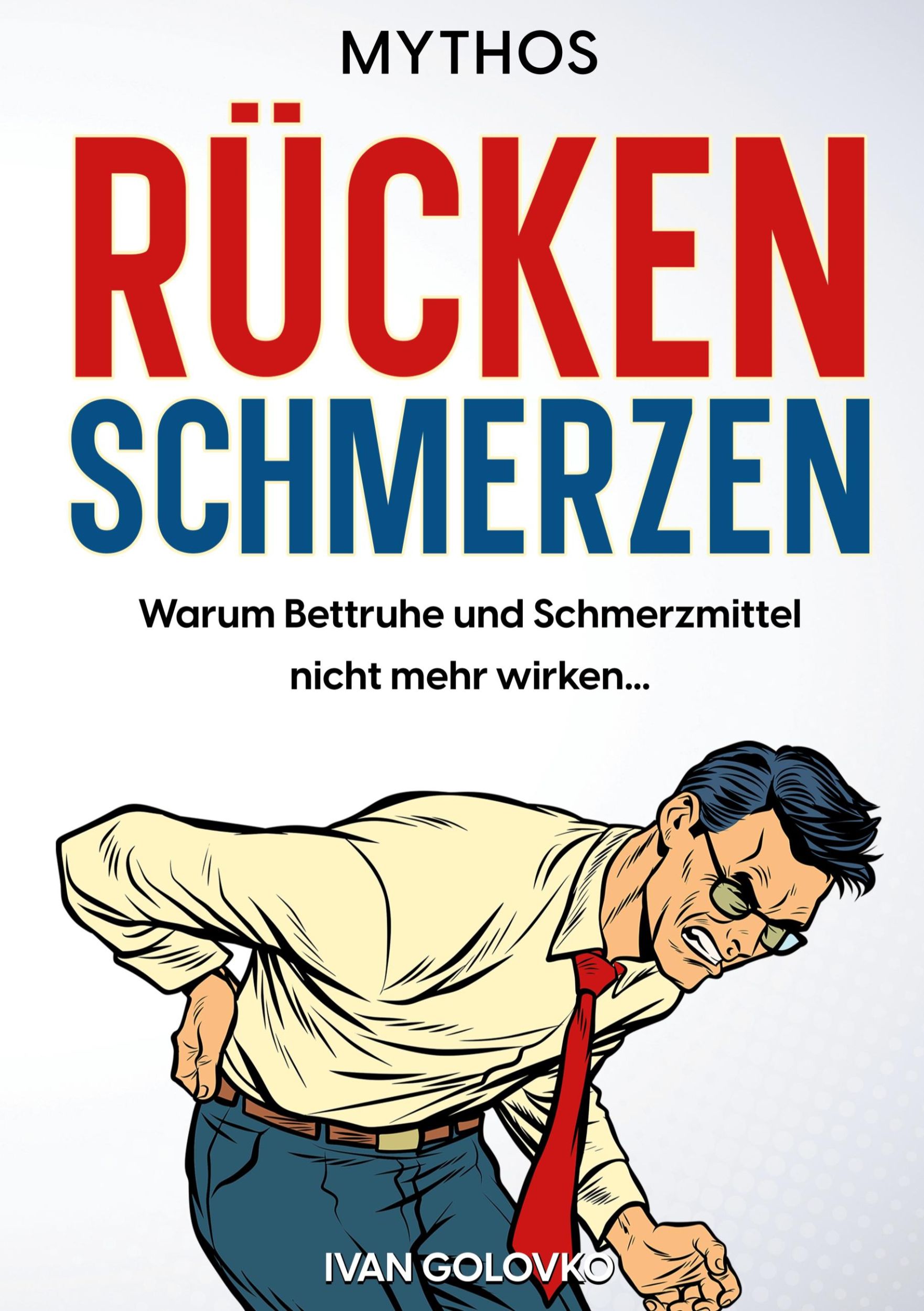 MYTHOS

RÜCKEN
SCHMERZEN

Warum Bettruhe und Schmerzmittel nicht mehr wirken...

IVAN GOLOVKO